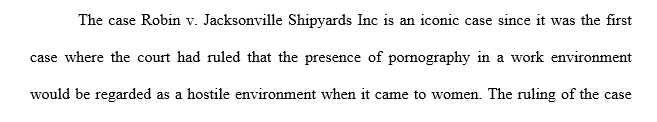 The case Robin v. Jacksonville Shipyards Inc is an iconic case since it was the first case where the court had ruled that the presence of pornography in a work environment would be regarded as a hostile environment when it came to women. The ruling of the case